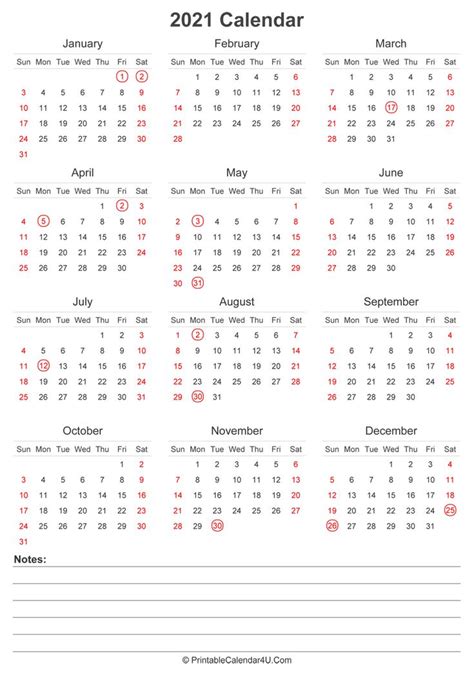 2021 Calendar

January

| Sun | Mon | Tue | Wed | Thu | Fri | Sat |
|---|---|---|---|---|---|---|
| | | | | | 1 | 2 |
| 3 | 4 | 5 | 6 | 7 | 8 | 9 |
| 10 | 11 | 12 | 13 | 14 | 15 | 16 |
| 17 | 18 | 19 | 20 | 21 | 22 | 23 |
| 24 | 25 | 26 | 27 | 28 | 29 | 30 |
| 31 | | | | | | |

February

| Sun | Mon | Tue | Wed | Thu | Fri | Sat |
|---|---|---|---|---|---|---|
| | 1 | 2 | 3 | 4 | 5 | 6 |
| 7 | 8 | 9 | 10 | 11 | 12 | 13 |
| 14 | 15 | 16 | 17 | 18 | 19 | 20 |
| 21 | 22 | 23 | 24 | 25 | 26 | 27 |
| 28 | | | | | | |

March

| Sun | Mon | Tue | Wed | Thu | Fri | Sat |
|---|---|---|---|---|---|---|
| | 1 | 2 | 3 | 4 | 5 | 6 |
| 7 | 8 | 9 | 10 | 11 | 12 | 13 |
| 14 | 15 | 16 | 17 | 18 | 19 | 20 |
| 21 | 22 | 23 | 24 | 25 | 26 | 27 |
| 28 | 29 | 30 | 31 | | | |

April

| Sun | Mon | Tue | Wed | Thu | Fri | Sat |
|---|---|---|---|---|---|---|
| | | | | 1 | 2 | 3 |
| 4 | 5 | 6 | 7 | 8 | 9 | 10 |
| 11 | 12 | 13 | 14 | 15 | 16 | 17 |
| 18 | 19 | 20 | 21 | 22 | 23 | 24 |
| 25 | 26 | 27 | 28 | 29 | 30 | |

May

| Sun | Mon | Tue | Wed | Thu | Fri | Sat |
|---|---|---|---|---|---|---|
| | | | | | | 1 |
| 2 | 3 | 4 | 5 | 6 | 7 | 8 |
| 9 | 10 | 11 | 12 | 13 | 14 | 15 |
| 16 | 17 | 18 | 19 | 20 | 21 | 22 |
| 23 | 24 | 25 | 26 | 27 | 28 | 29 |
| 30 | 31 | | | | | |

June

| Sun | Mon | Tue | Wed | Thu | Fri | Sat |
|---|---|---|---|---|---|---|
| | | 1 | 2 | 3 | 4 | 5 |
| 6 | 7 | 8 | 9 | 10 | 11 | 12 |
| 13 | 14 | 15 | 16 | 17 | 18 | 19 |
| 20 | 21 | 22 | 23 | 24 | 25 | 26 |
| 27 | 28 | 29 | 30 | | | |

July

| Sun | Mon | Tue | Wed | Thu | Fri | Sat |
|---|---|---|---|---|---|---|
| | | | | 1 | 2 | 3 |
| 4 | 5 | 6 | 7 | 8 | 9 | 10 |
| 11 | 12 | 13 | 14 | 15 | 16 | 17 |
| 18 | 19 | 20 | 21 | 22 | 23 | 24 |
| 25 | 26 | 27 | 28 | 29 | 30 | 31 |

August

| Sun | Mon | Tue | Wed | Thu | Fri | Sat |
|---|---|---|---|---|---|---|
| 1 | 2 | 3 | 4 | 5 | 6 | 7 |
| 8 | 9 | 10 | 11 | 12 | 13 | 14 |
| 15 | 16 | 17 | 18 | 19 | 20 | 21 |
| 22 | 23 | 24 | 25 | 26 | 27 | 28 |
| 29 | 30 | 31 | | | | |

September

| Sun | Mon | Tue | Wed | Thu | Fri | Sat |
|---|---|---|---|---|---|---|
| | | | 1 | 2 | 3 | 4 |
| 5 | 6 | 7 | 8 | 9 | 10 | 11 |
| 12 | 13 | 14 | 15 | 16 | 17 | 18 |
| 19 | 20 | 21 | 22 | 23 | 24 | 25 |
| 26 | 27 | 28 | 29 | 30 | | |

October

| Sun | Mon | Tue | Wed | Thu | Fri | Sat |
|---|---|---|---|---|---|---|
| | | | | | 1 | 2 |
| 3 | 4 | 5 | 6 | 7 | 8 | 9 |
| 10 | 11 | 12 | 13 | 14 | 15 | 16 |
| 17 | 18 | 19 | 20 | 21 | 22 | 23 |
| 24 | 25 | 26 | 27 | 28 | 29 | 30 |
| 31 | | | | | | |

November

| Sun | Mon | Tue | Wed | Thu | Fri | Sat |
|---|---|---|---|---|---|---|
| | 1 | 2 | 3 | 4 | 5 | 6 |
| 7 | 8 | 9 | 10 | 11 | 12 | 13 |
| 14 | 15 | 16 | 17 | 18 | 19 | 20 |
| 21 | 22 | 23 | 24 | 25 | 26 | 27 |
| 28 | 29 | 30 | | | | |

December

| Sun | Mon | Tue | Wed | Thu | Fri | Sat |
|---|---|---|---|---|---|---|
| | | | 1 | 2 | 3 | 4 |
| 5 | 6 | 7 | 8 | 9 | 10 | 11 |
| 12 | 13 | 14 | 15 | 16 | 17 | 18 |
| 19 | 20 | 21 | 22 | 23 | 24 | 25 |
| 26 | 27 | 28 | 29 | 30 | 31 | |

Notes:

© PrintableCalendar4U.Com